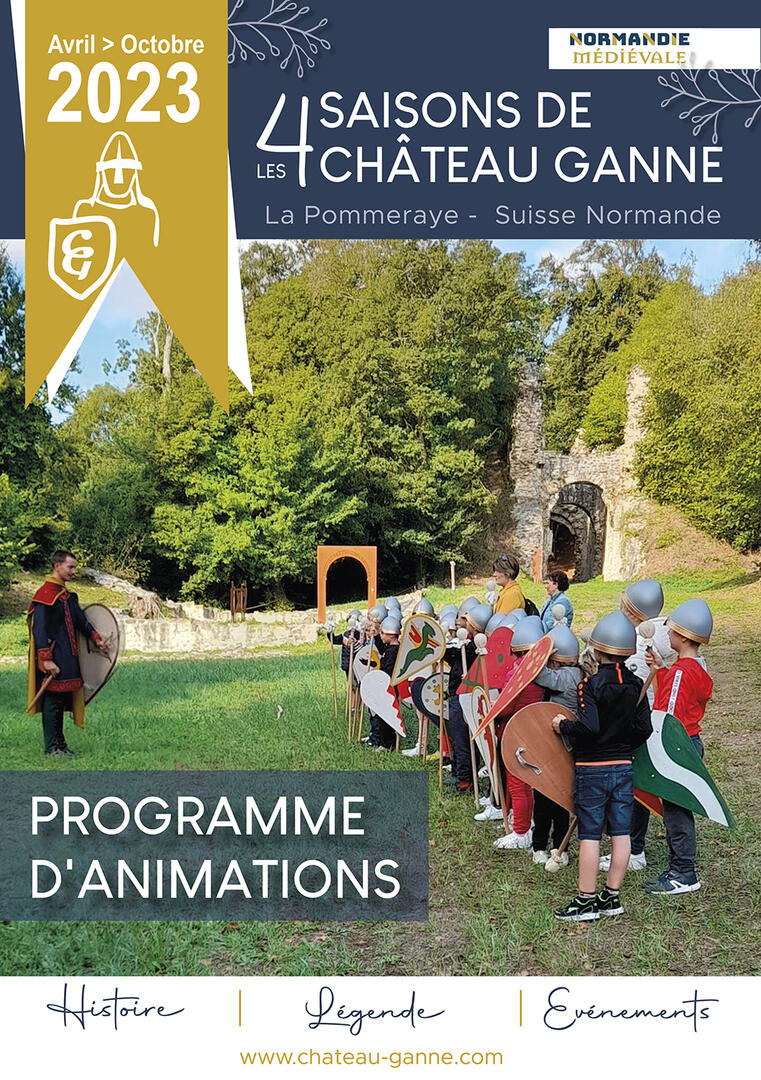 Avril > Octobre
2023

NORMANDIE
MÉDIÉVALE

LES 4 SAISONS DE
CHÂTEAU GANNE

La Pommeraye - Suisse Normande

PROGRAMME
D'ANIMATIONS

Histoire | Légende | Evénements

www.chateau-ganne.com